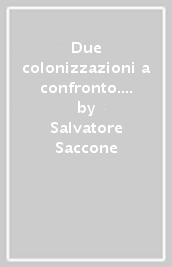 Due colonizzazioni a confronto.... by Salvatore Saccone